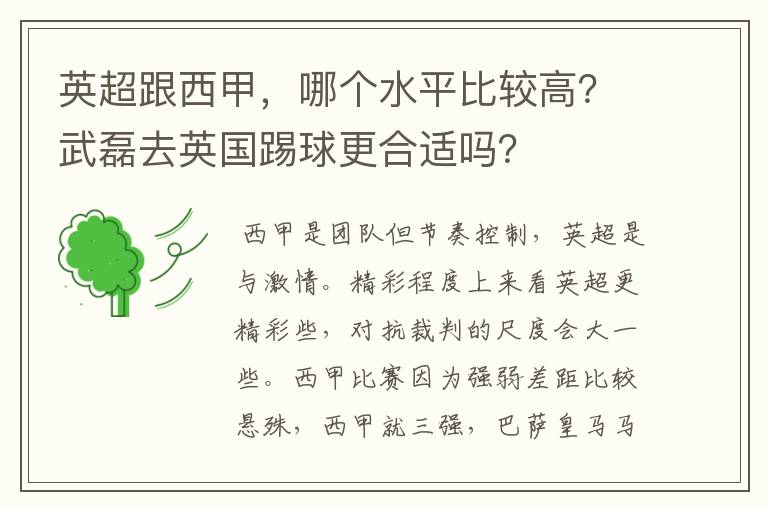 英超跟西甲，哪个水平比较高？武磊去英国踢球更合适吗？

西甲是团队但节奏控制，英超是与激情。精彩程度上来看英超更精彩些，对抗裁判的尺度会大一些。西甲比赛因为强弱差距比较悬殊，西甲就三强，巴萨皇马马